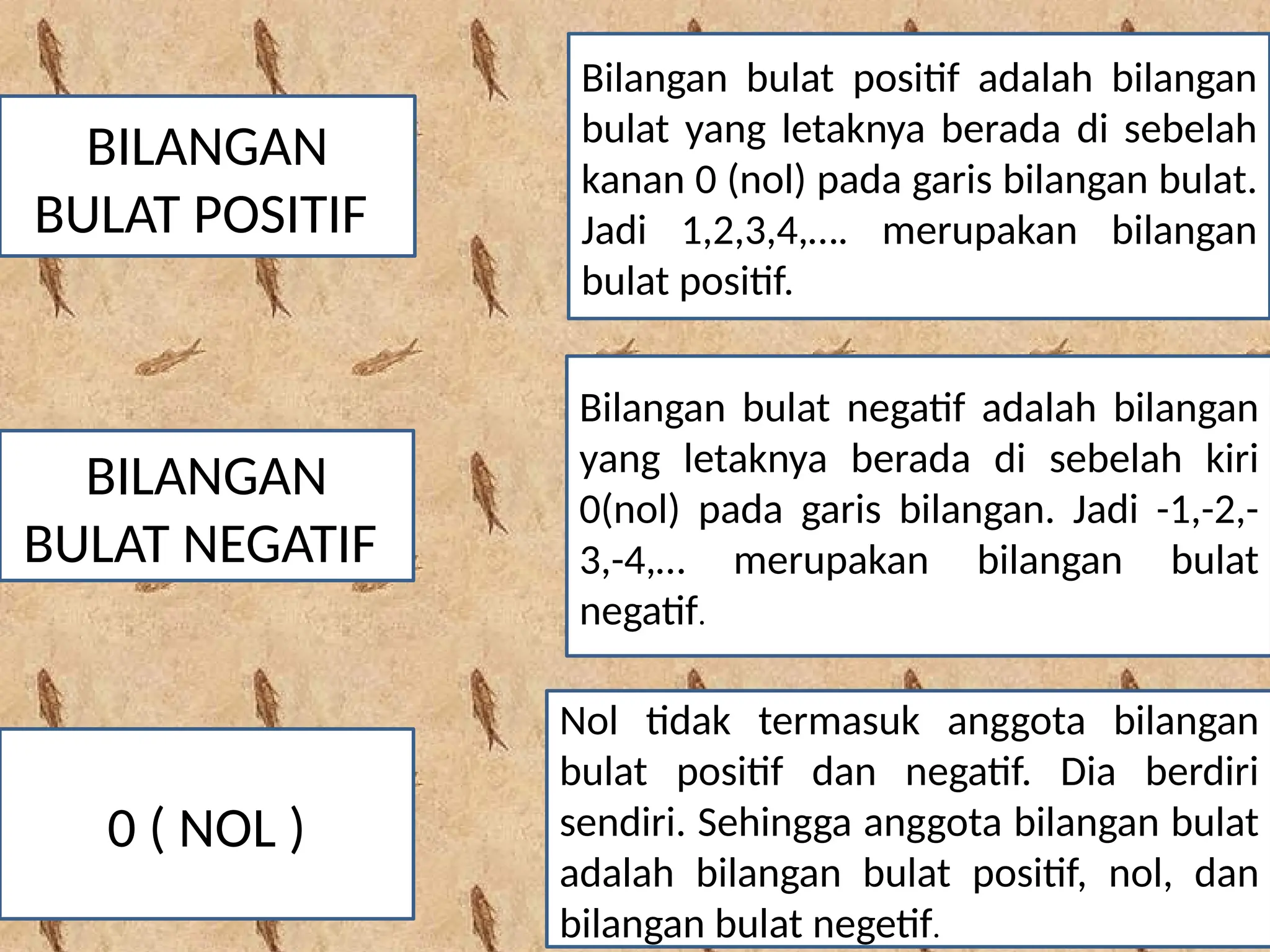 BILANGAN BULAT POSITIF

Bilangan bulat positif adalah bilangan bulat yang letaknya berada di sebelah kanan 0 (nol) pada garis bilangan bulat. Jadi 1,2,3,4,.... merupakan bilangan bulat positif.

BILANGAN BULAT NEGATIF

Bilangan bulat negatif adalah bilangan yang letaknya berada di sebelah kiri 0(nol) pada garis bilangan. Jadi -1,-2,-3,-4,... merupakan bilangan bulat negatif.

0 ( NOL )

Nol tidak termasuk anggota bilangan bulat positif dan negatif. Dia berdiri sendiri. Sehingga anggota bilangan bulat adalah bilangan bulat positif, nol, dan bilangan bulat negetif.